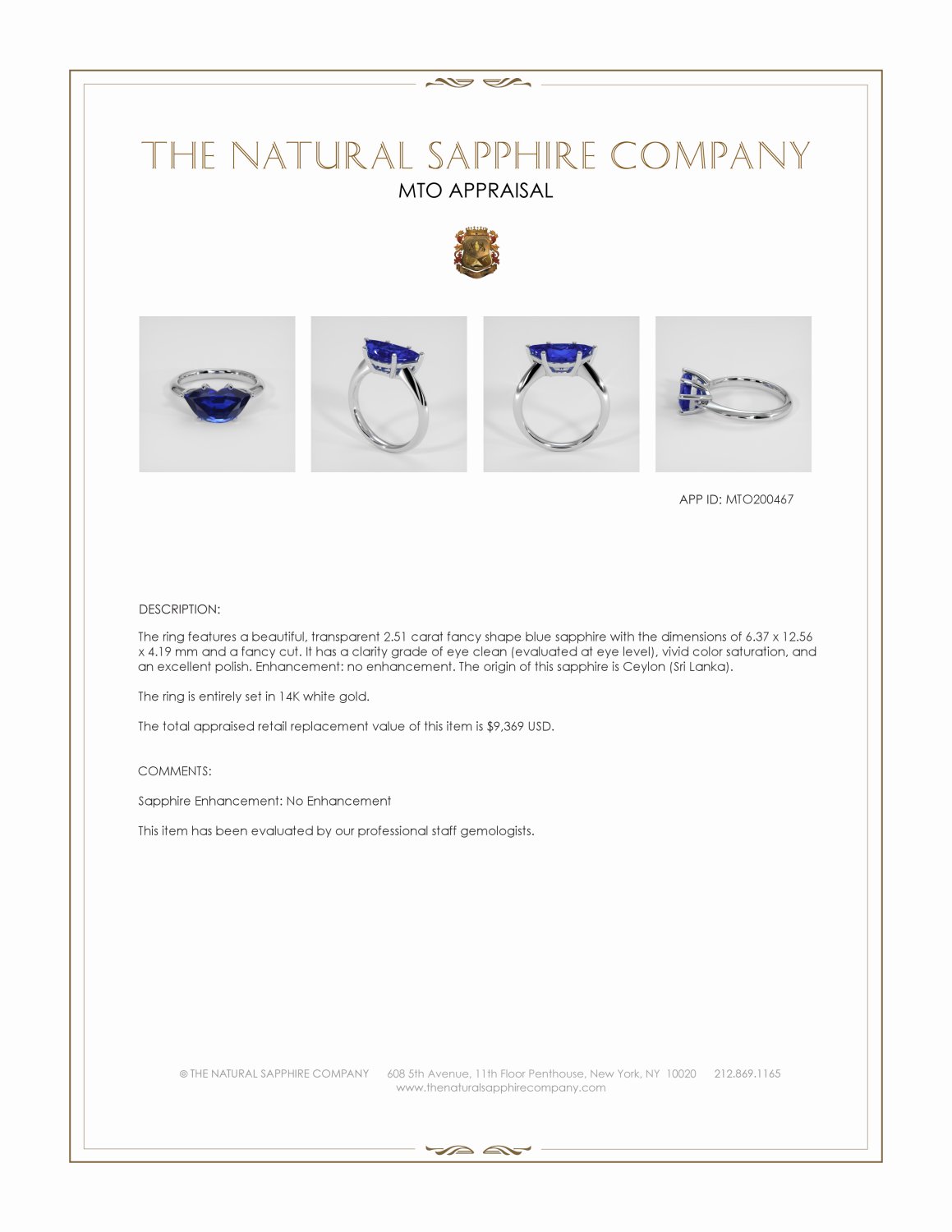 THE NATURAL SAPPHIRE COMPANY
MTO APPRAISAL

APP ID: MTO200467

DESCRIPTION:

The ring features a beautiful, transparent 2.51 carat fancy shape blue sapphire with the dimensions of 6.37 x 12.56 x 4.19 mm and a fancy cut. It has a clarity grade of eye clean (evaluated at eye level), vivid color saturation, and an excellent polish. Enhancement: no enhancement. The origin of this sapphire is Ceylon (Sri Lanka).

The ring is entirely set in 14K white gold.

The total appraised retail replacement value of this item is $9,369 USD.

COMMENTS:

Sapphire Enhancement: No Enhancement

This item has been evaluated by our professional staff gemologists.

© THE NATURAL SAPPHIRE COMPANY 608 5th Avenue, 11th Floor Penthouse, New York, NY 10020 212.869.1165
www.thenaturalsapphirecompany.com